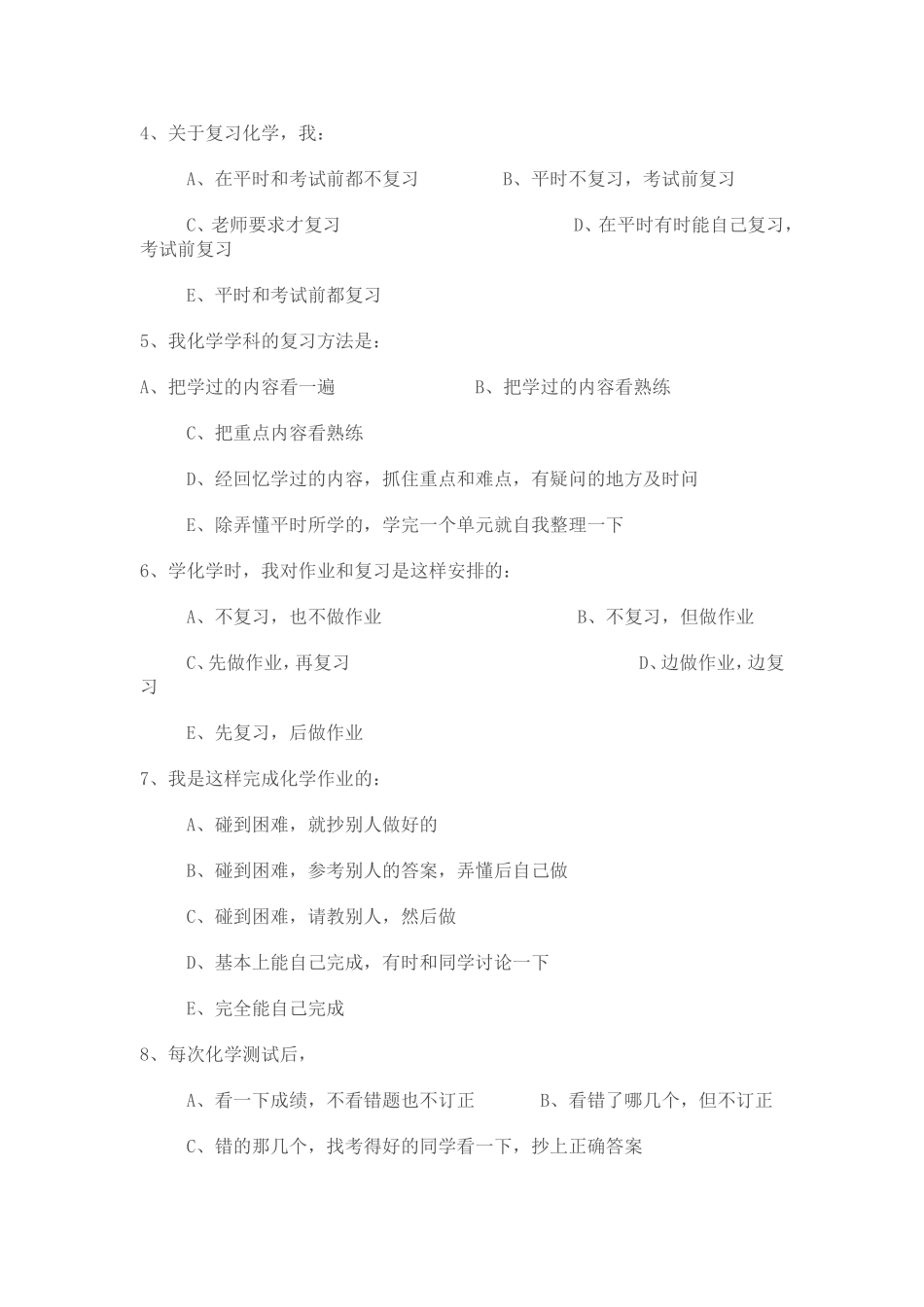 4、关于复习化学，我：

A、在平时和考试前都不复习　　　　B、平时不复习，考试前复习

C、老师要求才复习　　　　　　　　D、在平时有时能自己复习，考试前复习

E、平时和考试前都复习

5、我化学学科的复习方法是：

A、把学过的内容看一遍　　　　　B、把学过的内容看熟练

C、把重点内容看熟练

D、经回忆学过的内容，抓住重点和难点，有疑问的地方及时问

E、除弄懂平时所学的，学完一个单元就自我整理一下

6、学化学时，我对作业和复习是这样安排的：

A、不复习，也不做作业　　　　　　B、不复习，但做作业

C、先做作业，再复习　　　　　　　D、边做作业，边复习

E、先复习，后做作业

7、我是这样完成化学作业的：

A、碰到困难，就抄别人做好的

B、碰到困难，参考别人的答案，弄懂后自己做

C、碰到困难，请教别人，然后做

D、基本上能自己完成，有时和同学讨论一下

E、完全能自己完成

8、每次化学测试后，

A、看一下成绩，不看错题也不订正　　　B、看错了哪几个，但不订正

C、错的那几个，找考得好的同学看一下，抄上正确答案